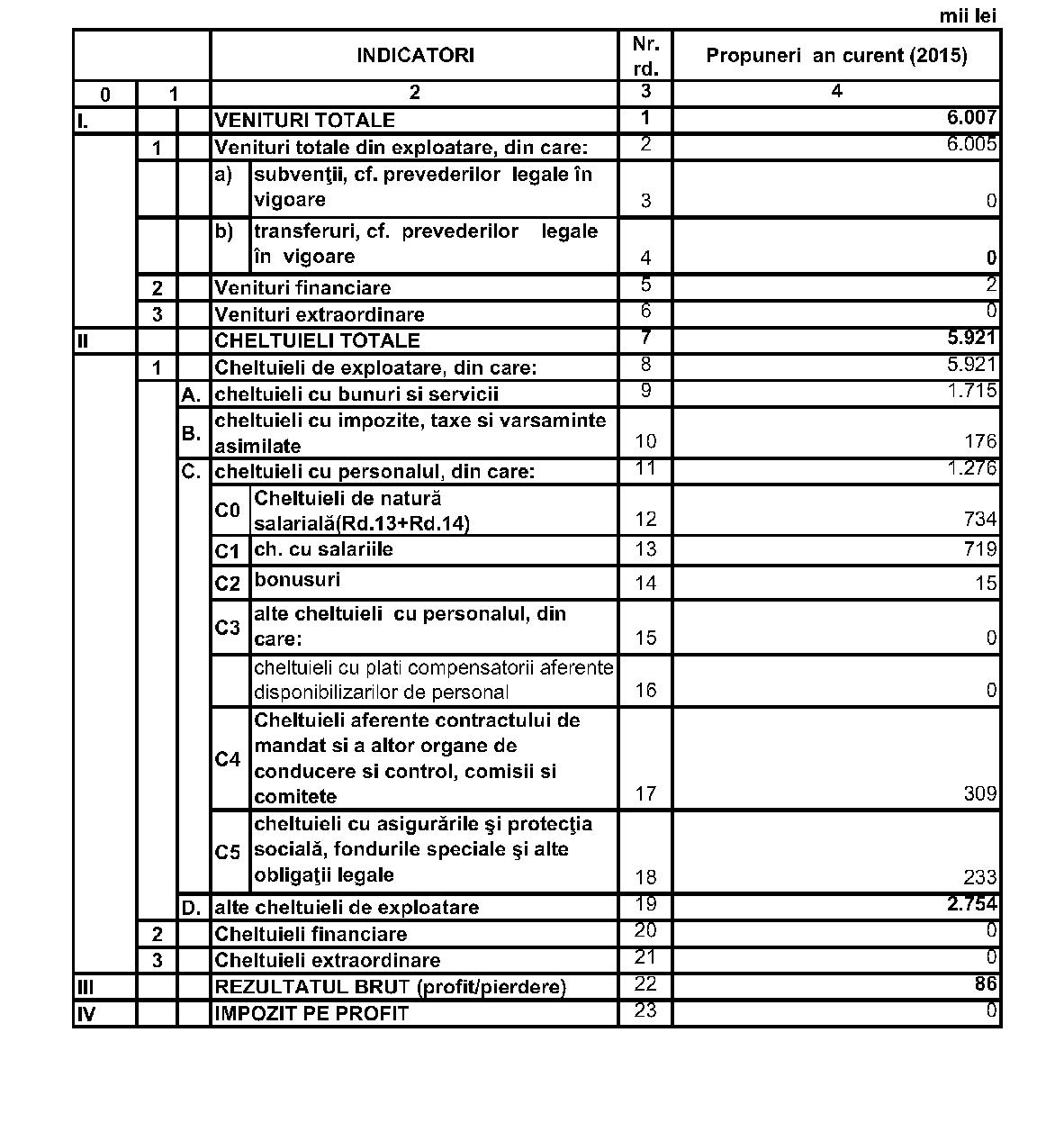 mii lei

| | | | INDICATORI | | Nr. rd. | Propuneri an curent (2015) |
|---|---|---|---|---|---|---|
| 0 | 1 | | 2 | | 3 | 4 |
| I. | | | VENITURI TOTALE | | 1 | 6.007 |
| | 1 | | Venituri totale din exploatare, din care: | | 2 | 6.005 |
| | | | a) | subvenţii, cf. prevederilor legale în vigoare | 3 | 0 |
| | | | b) | transferuri, cf. prevederilor legale în vigoare | 4 | 0 |
| | 2 | | Venituri financiare | | 5 | 2 |
| | 3 | | Venituri extraordinare | | 6 | 0 |
| II | | | CHELTUIELI TOTALE | | 7 | 5.921 |
| | 1 | | Cheltuieli de exploatare, din care: | | 8 | 5.921 |
| | | A. | cheltuieli cu bunuri si servicii | | 9 | 1.715 |
| | | B. | cheltuieli cu impozite, taxe si varsaminte asimilate | | 10 | 176 |
| | | C. | cheltuieli cu personalul, din care: | | 11 | 1.276 |
| | | | C0 | Cheltuieli de natură salarială(Rd.13+Rd.14) | 12 | 734 |
| | | | C1 | ch. cu salariile | 13 | 719 |
| | | | C2 | bonusuri | 14 | 15 |
| | | | C3 | alte cheltuieli cu personalul, din care: | 15 | 0 |
| | | | | cheltuieli cu plati compensatorii aferente disponibilizarilor de personal | 16 | 0 |
| | | | C4 | Cheltuieli aferente contractului de mandat si a altor organe de conducere si control, comisii si comitete | 17 | 309 |
| | | | C5 | cheltuieli cu asigurările şi protecţia socială, fondurile speciale şi alte obligaţii legale | 18 | 233 |
| | | D. | alte cheltuieli de exploatare | | 19 | 2.754 |
| | 2 | | Cheltuieli financiare | | 20 | 0 |
| | 3 | | Cheltuieli extraordinare | | 21 | 0 |
| III | | | REZULTATUL BRUT (profit/pierdere) | | 22 | 86 |
| IV | | | IMPOZIT PE PROFIT | | 23 | 0 |